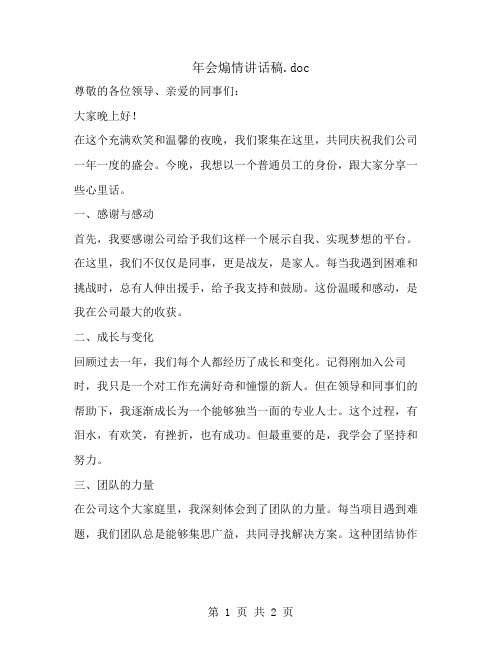 年会煽情讲话稿.doc

尊敬的各位领导、亲爱的同事们：

大家晚上好！

在这个充满欢笑和温馨的夜晚，我们聚集在这里，共同庆祝我们公司一年一度的盛会。今晚，我想以一个普通员工的身份，跟大家分享一些心里话。

一、感谢与感动

首先，我要感谢公司给予我们这样一个展示自我、实现梦想的平台。在这里，我们不仅仅是同事，更是战友，是家人。每当我遇到困难和挑战时，总有人伸出援手，给予我支持和鼓励。这份温暖和感动，是我在公司最大的收获。

二、成长与变化

回顾过去一年，我们每个人都经历了成长和变化。记得刚加入公司时，我只是一个对工作充满好奇和憧憬的新人。但在领导和同事们的帮助下，我逐渐成长为一个能够独当一面的专业人士。这个过程，有泪水，有欢笑，有挫折，也有成功。但最重要的是，我学会了坚持和努力。

三、团队的力量

在公司这个大家庭里，我深刻体会到了团队的力量。每当项目遇到难题，我们团队总是能够集思广益，共同寻找解决方案。这种团结协作

第 1 页 共 2 页